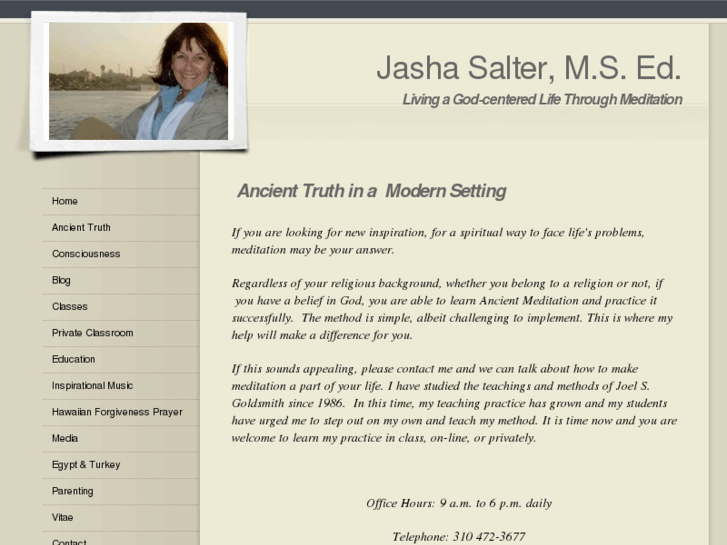 Jasha Salter, M.S. Ed.

Living a God-centered Life Through Meditation

Home
Ancient Truth
Consciousness
Blog
Classes
Private Classroom
Education
Inspirational Music
Hawaiian Forgiveness Prayer
Media
Egypt & Turkey
Parenting
Vitae
Contact

Ancient Truth in a Modern Setting

If you are looking for new inspiration, for a spiritual way to face life's problems, meditation may be your answer.

Regardless of your religious background, whether you belong to a religion or not, if you have a belief in God, you are able to learn Ancient Meditation and practice it successfully. The method is simple, albeit challenging to implement. This is where my help will make a difference for you.

If this sounds appealing, please contact me and we can talk about how to make meditation a part of your life. I have studied the teachings and methods of Joel S. Goldsmith since 1986. In this time, my teaching practice has grown and my students have urged me to step out on my own and teach my method. It is time now and you are welcome to learn my practice in class, on-line, or privately.

Office Hours: 9 a.m. to 6 p.m. daily

Telephone: 310 472-3677